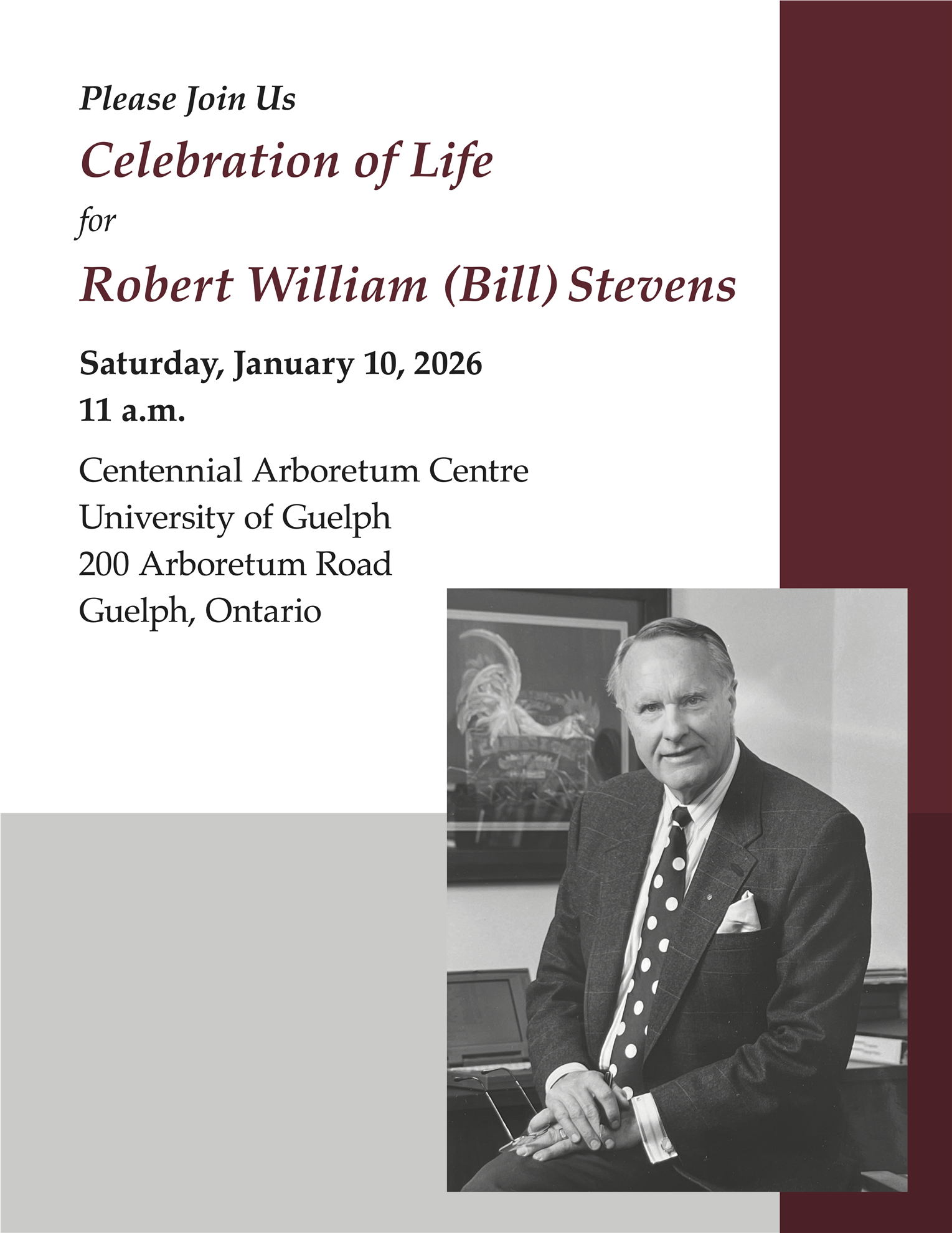 Please Join Us

Celebration of Life

for

Robert William (Bill) Stevens

Saturday, January 10, 2026
11 a.m.

Centennial Arboretum Centre
University of Guelph
200 Arboretum Road
Guelph, Ontario